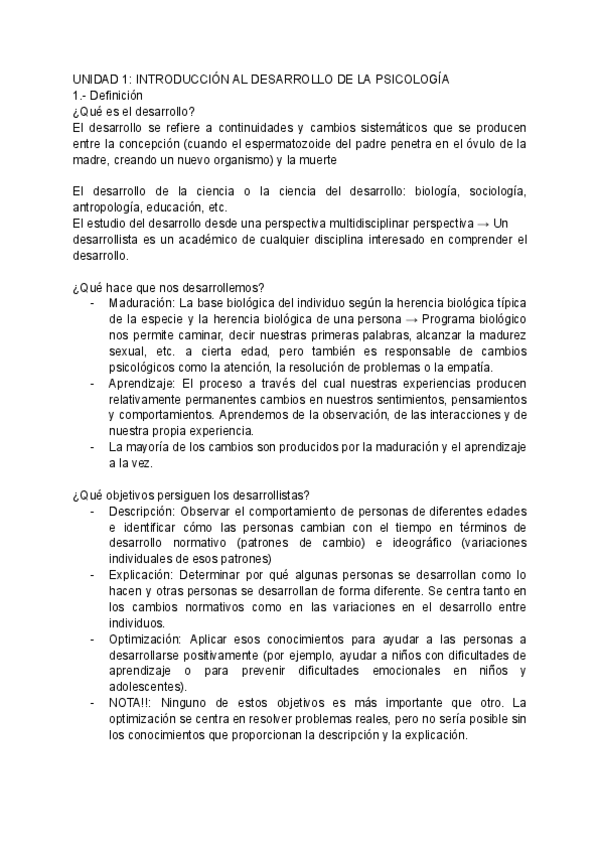 UNIDAD 1: INTRODUCCIÓN AL DESARROLLO DE LA PSICOLOGÍA
1.- Definición
¿Qué es el desarrollo?
El desarrollo se refiere a continuidades y cambios sistemáticos que se producen entre la concepción (cuando el espermatozoide del padre penetra en el óvulo de la madre, creando un nuevo organismo) y la muerte

El desarrollo de la ciencia o la ciencia del desarrollo: biología, sociología, antropología, educación, etc.
El estudio del desarrollo desde una perspectiva multidisciplinar perspectiva → Un desarrollista es un académico de cualquier disciplina interesado en comprender el desarrollo.

¿Qué hace que nos desarrollemos?
- Maduración: La base biológica del individuo según la herencia biológica típica de la especie y la herencia biológica de una persona → Programa biológico nos permite caminar, decir nuestras primeras palabras, alcanzar la madurez sexual, etc. a cierta edad, pero también es responsable de cambios psicológicos como la atención, la resolución de problemas o la empatía.
- Aprendizaje: El proceso a través del cual nuestras experiencias producen relativamente permanentes cambios en nuestros sentimientos, pensamientos y comportamientos. Aprendemos de la observación, de las interacciones y de nuestra propia experiencia.
- La mayoría de los cambios son producidos por la maduración y el aprendizaje a la vez.

¿Qué objetivos persiguen los desarrollistas?
- Descripción: Observar el comportamiento de personas de diferentes edades e identificar cómo las personas cambian con el tiempo en términos de desarrollo normativo (patrones de cambio) e ideográfico (variaciones individuales de esos patrones)
- Explicación: Determinar por qué algunas personas se desarrollan como lo hacen y otras personas se desarrollan de forma diferente. Se centra tanto en los cambios normativos como en las variaciones en el desarrollo entre individuos.
- Optimización: Aplicar esos conocimientos para ayudar a las personas a desarrollarse positivamente (por ejemplo, ayudar a niños con dificultades de aprendizaje o para prevenir dificultades emocionales en niños y adolescentes).
- NOTA!!: Ninguno de estos objetivos es más importante que otro. La optimización se centra en resolver problemas reales, pero no sería posible sin los conocimientos que proporcionan la descripción y la explicación.